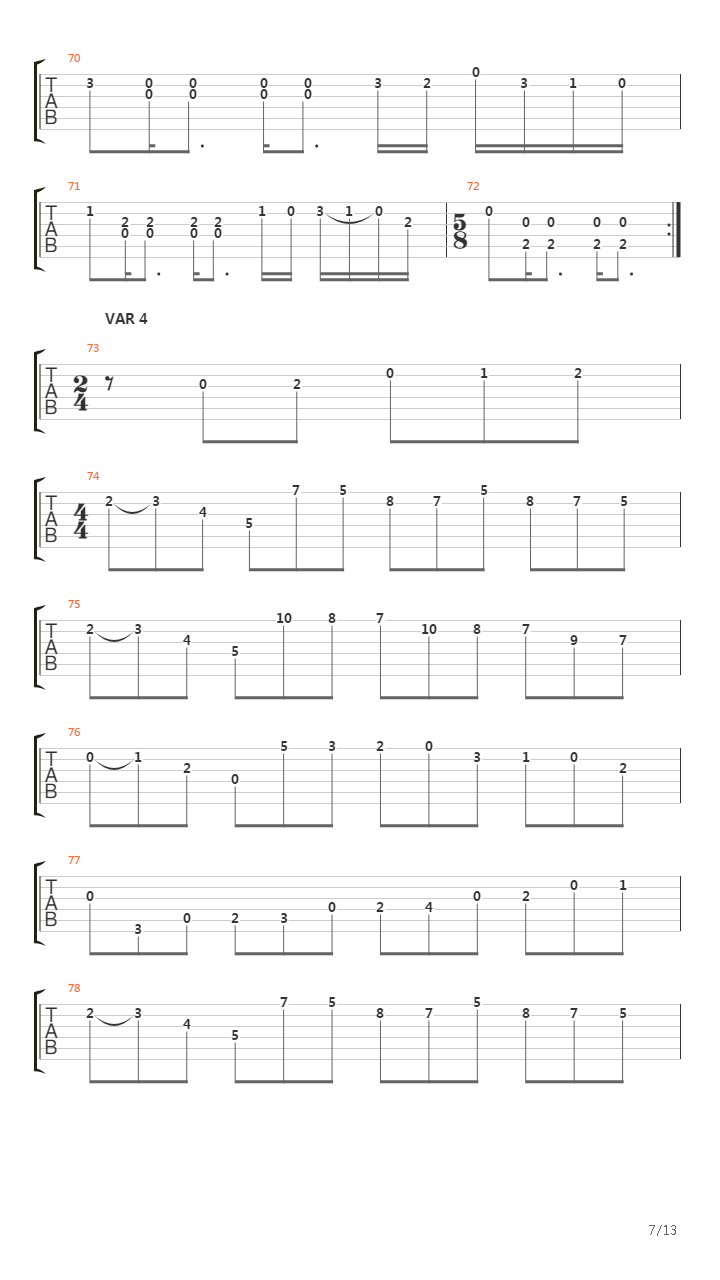 70
T
A
B
3 0 0 0 0 0 0 0 0 3 2 0 3 1 0

71
T
A
B
1 2 0 2 0 2 0 2 0 1 0 3 1 0 2

72
$\frac{5}{8}$
0 0 2 0 2 0 2 0 2

VAR 4

73
T
A
B
$\frac{2}{4}$
0 2 0 1 2

74
T
A
B
$\frac{4}{4}$
2 3 4 5 7 5 8 7 5 8 7 5

75
T
A
B
2 3 4 5 10 8 7 10 8 7 9 7

76
T
A
B
0 1 2 0 5 3 2 0 3 1 0 2

77
T
A
B
0 3 0 2 3 0 2 4 0 2 0 1

78
T
A
B
2 3 4 5 7 5 8 7 5 8 7 5

7/13